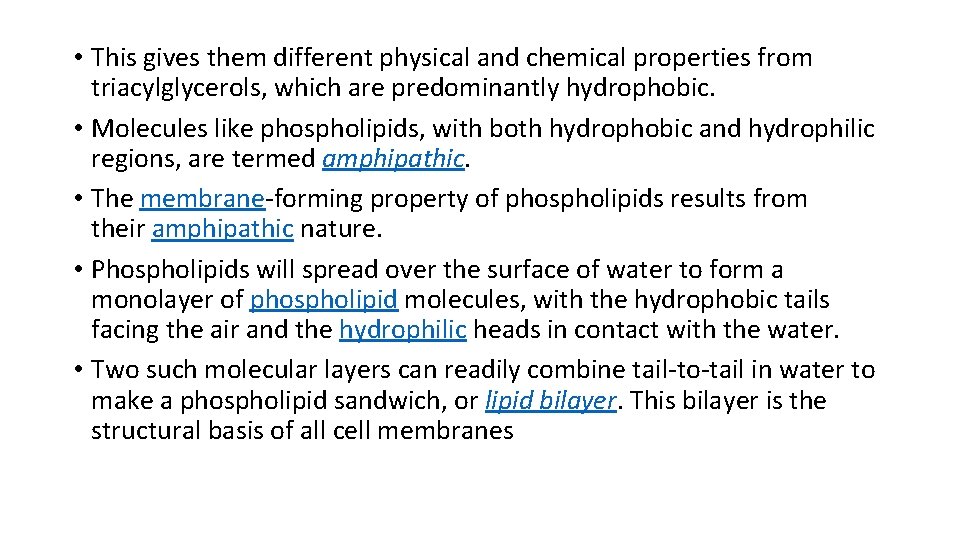 • This gives them different physical and chemical properties from triacylglycerols, which are predominantly hydrophobic.

• Molecules like phospholipids, with both hydrophobic and hydrophilic regions, are termed amphipathic.

• The membrane-forming property of phospholipids results from their amphipathic nature.

• Phospholipids will spread over the surface of water to form a monolayer of phospholipid molecules, with the hydrophobic tails facing the air and the hydrophilic heads in contact with the water.

• Two such molecular layers can readily combine tail-to-tail in water to make a phospholipid sandwich, or lipid bilayer. This bilayer is the structural basis of all cell membranes